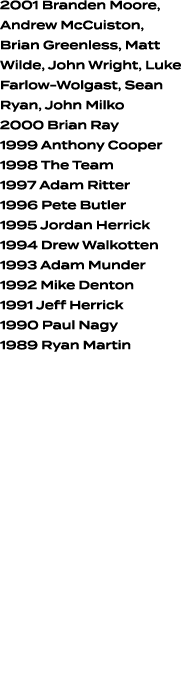 2001 Branden Moore, Andrew McCuiston, Brian Greenless, Matt Wilde, John Wright, Luke Farlow-Wolgast, Sean Ryan, John Milko
2000 Brian Ray
1999 Anthony Cooper
1998 The Team
1997 Adam Ritter
1996 Pete Butler
1995 Jordan Herrick
1994 Drew Walkotten
1993 Adam Munder
1992 Mike Denton
1991 Jeff Herrick
1990 Paul Nagy
1989 Ryan Martin